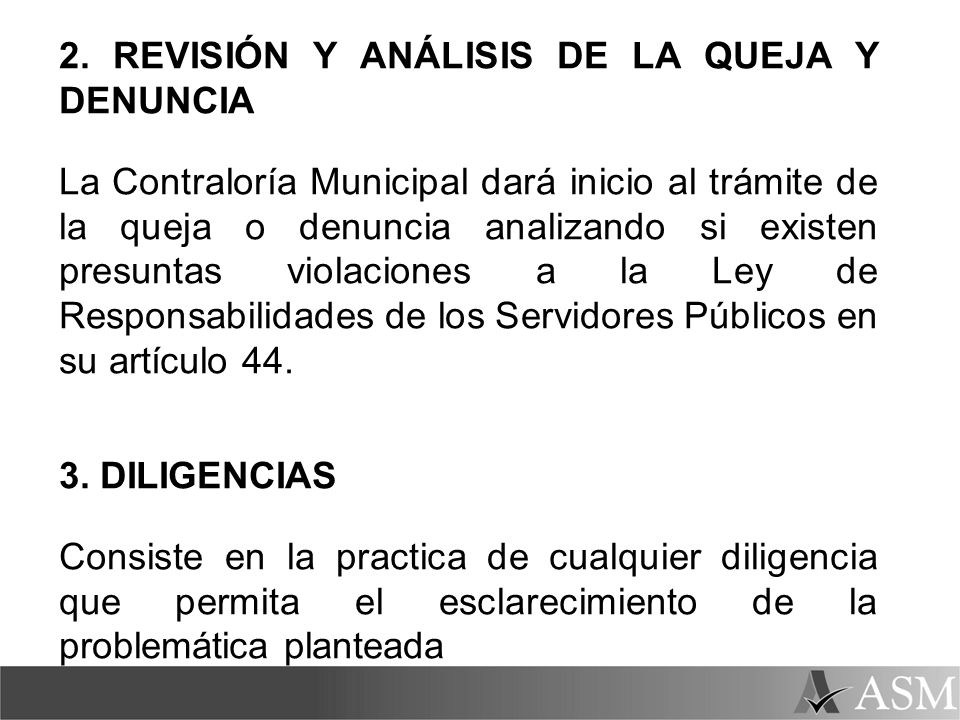 2. REVISIÓN Y ANÁLISIS DE LA QUEJA Y DENUNCIA

La Contraloría Municipal dará inicio al trámite de la queja o denuncia analizando si existen presuntas violaciones a la Ley de Responsabilidades de los Servidores Públicos en su artículo 44.

3. DILIGENCIAS

Consiste en la practica de cualquier diligencia que permita el esclarecimiento de la problemática planteada

ASM